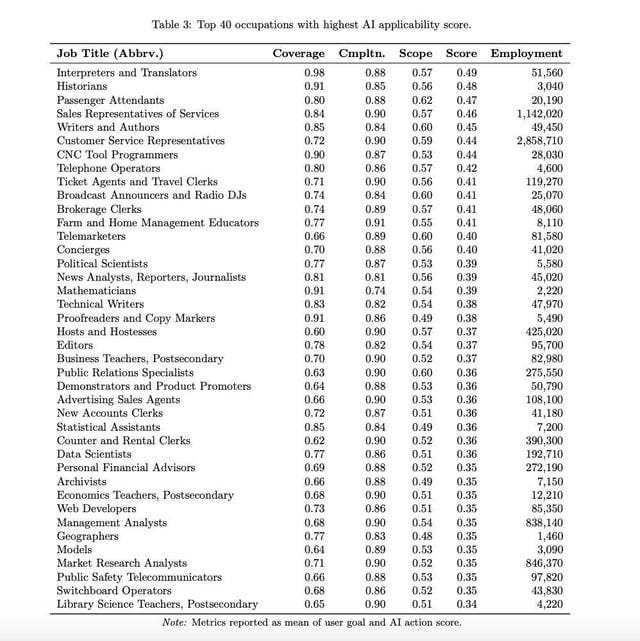 Table 3: Top 40 occupations with highest AI applicability score.

| Job Title (Abbrv.) | Coverage | Cmpltn. | Scope | Score | Employment |
|---|---|---|---|---|---|
| Interpreters and Translators | 0.98 | 0.88 | 0.57 | 0.49 | 51,560 |
| Historians | 0.91 | 0.85 | 0.56 | 0.48 | 3,040 |
| Passenger Attendants | 0.80 | 0.88 | 0.62 | 0.47 | 20,190 |
| Sales Representatives of Services | 0.84 | 0.90 | 0.57 | 0.46 | 1,142,020 |
| Writers and Authors | 0.85 | 0.84 | 0.60 | 0.45 | 49,450 |
| Customer Service Representatives | 0.72 | 0.90 | 0.59 | 0.44 | 2,858,710 |
| CNC Tool Programmers | 0.90 | 0.87 | 0.53 | 0.44 | 28,030 |
| Telephone Operators | 0.80 | 0.86 | 0.57 | 0.42 | 4,600 |
| Ticket Agents and Travel Clerks | 0.71 | 0.90 | 0.56 | 0.41 | 119,270 |
| Broadcast Announcers and Radio DJs | 0.74 | 0.84 | 0.60 | 0.41 | 25,070 |
| Brokerage Clerks | 0.74 | 0.89 | 0.57 | 0.41 | 48,060 |
| Farm and Home Management Educators | 0.77 | 0.91 | 0.55 | 0.41 | 8,110 |
| Telemarketers | 0.66 | 0.89 | 0.60 | 0.40 | 81,580 |
| Concierges | 0.70 | 0.88 | 0.56 | 0.40 | 41,020 |
| Political Scientists | 0.77 | 0.87 | 0.53 | 0.39 | 5,580 |
| News Analysts, Reporters, Journalists | 0.81 | 0.81 | 0.56 | 0.39 | 45,020 |
| Mathematicians | 0.91 | 0.74 | 0.54 | 0.39 | 2,220 |
| Technical Writers | 0.83 | 0.82 | 0.54 | 0.38 | 47,970 |
| Proofreaders and Copy Markers | 0.91 | 0.86 | 0.49 | 0.38 | 5,490 |
| Hosts and Hostesses | 0.60 | 0.90 | 0.57 | 0.37 | 425,020 |
| Editors | 0.78 | 0.82 | 0.54 | 0.37 | 95,700 |
| Business Teachers, Postsecondary | 0.70 | 0.90 | 0.52 | 0.37 | 82,980 |
| Public Relations Specialists | 0.63 | 0.90 | 0.60 | 0.36 | 275,550 |
| Demonstrators and Product Promoters | 0.64 | 0.88 | 0.53 | 0.36 | 50,790 |
| Advertising Sales Agents | 0.66 | 0.90 | 0.53 | 0.36 | 108,100 |
| New Accounts Clerks | 0.72 | 0.87 | 0.51 | 0.36 | 41,180 |
| Statistical Assistants | 0.85 | 0.84 | 0.49 | 0.36 | 7,200 |
| Counter and Rental Clerks | 0.62 | 0.90 | 0.52 | 0.36 | 390,300 |
| Data Scientists | 0.77 | 0.86 | 0.51 | 0.36 | 192,710 |
| Personal Financial Advisors | 0.69 | 0.88 | 0.52 | 0.35 | 272,190 |
| Archivists | 0.66 | 0.88 | 0.49 | 0.35 | 7,150 |
| Economics Teachers, Postsecondary | 0.68 | 0.90 | 0.51 | 0.35 | 12,210 |
| Web Developers | 0.73 | 0.86 | 0.51 | 0.35 | 85,350 |
| Management Analysts | 0.68 | 0.90 | 0.54 | 0.35 | 838,140 |
| Geographers | 0.77 | 0.83 | 0.48 | 0.35 | 1,460 |
| Models | 0.64 | 0.89 | 0.53 | 0.35 | 3,090 |
| Market Research Analysts | 0.71 | 0.90 | 0.52 | 0.35 | 846,370 |
| Public Safety Telecommunicators | 0.66 | 0.88 | 0.53 | 0.35 | 97,820 |
| Switchboard Operators | 0.68 | 0.86 | 0.52 | 0.35 | 43,830 |
| Library Science Teachers, Postsecondary | 0.65 | 0.90 | 0.51 | 0.34 | 4,220 |

Note: Metrics reported as mean of user goal and AI action score.